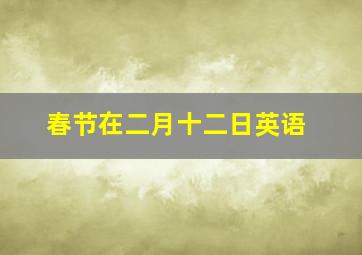 春节在二月十二日英语